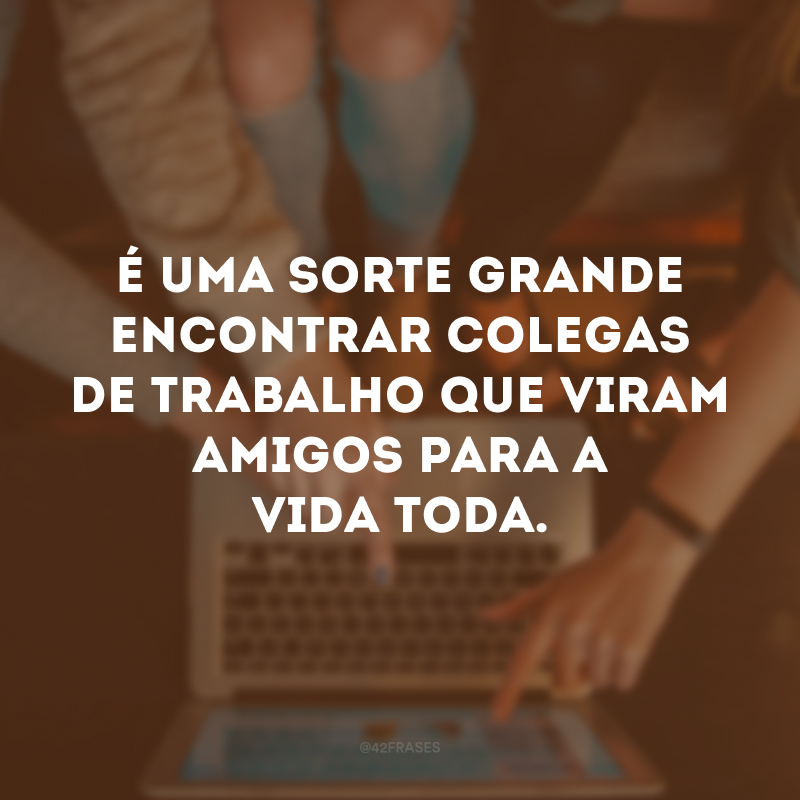 É UMA SORTE GRANDE ENCONTRAR COLEGAS DE TRABALHO QUE VIRAM AMIGOS PARA A VIDA TODA.

@42FRASES